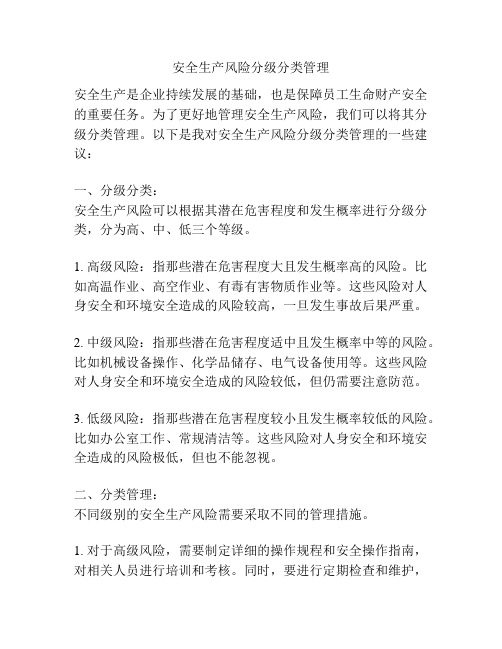 安全生产风险分级分类管理

安全生产是企业持续发展的基础，也是保障员工生命财产安全的重要任务。为了更好地管理安全生产风险，我们可以将其分级分类管理。以下是我对安全生产风险分级分类管理的一些建议：

一、分级分类：
安全生产风险可以根据其潜在危害程度和发生概率进行分级分类，分为高、中、低三个等级。

1. 高级风险：指那些潜在危害程度大且发生概率高的风险。比如高温作业、高空作业、有毒有害物质作业等。这些风险对人身安全和环境安全造成的风险较高，一旦发生事故后果严重。

2. 中级风险：指那些潜在危害程度适中且发生概率中等的风险。比如机械设备操作、化学品储存、电气设备使用等。这些风险对人身安全和环境安全造成的风险较低，但仍需要注意防范。

3. 低级风险：指那些潜在危害程度较小且发生概率较低的风险。比如办公室工作、常规清洁等。这些风险对人身安全和环境安全造成的风险极低，但也不能忽视。

二、分类管理：
不同级别的安全生产风险需要采取不同的管理措施。

1. 对于高级风险，需要制定详细的操作规程和安全操作指南，对相关人员进行培训和考核。同时，要进行定期检查和维护，